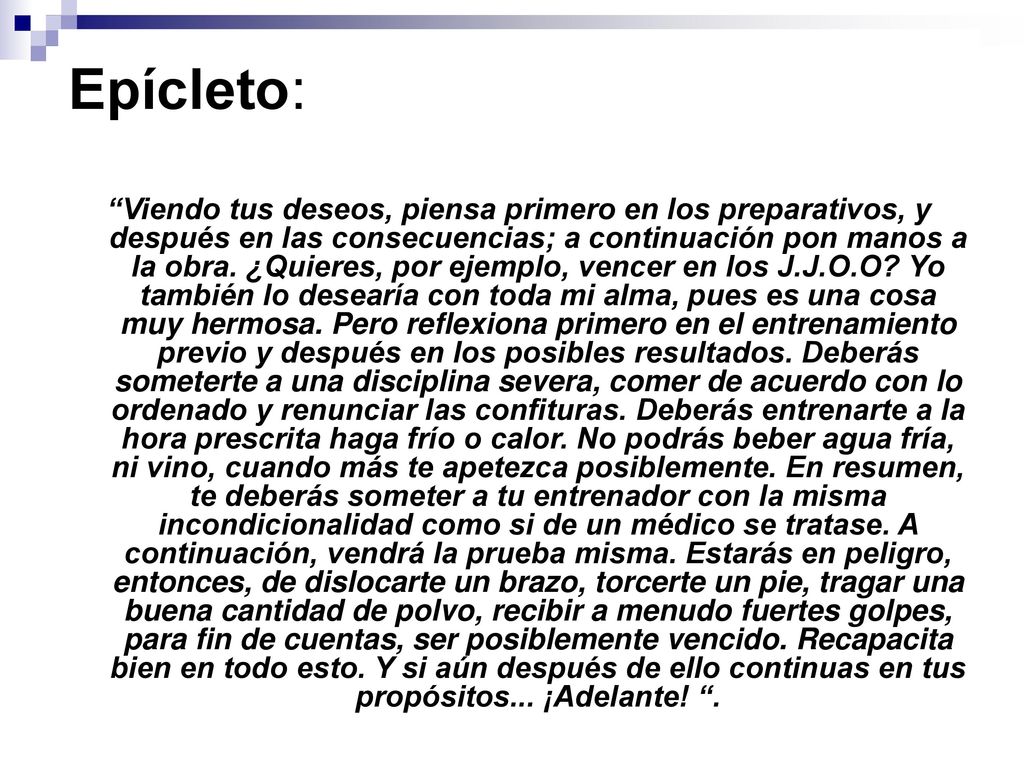 Epícleto:

“Viendo tus deseos, piensa primero en los preparativos, y después en las consecuencias; a continuación pon manos a la obra. ¿Quieres, por ejemplo, vencer en los J.J.O.O? Yo también lo desearía con toda mi alma, pues es una cosa muy hermosa. Pero reflexiona primero en el entrenamiento previo y después en los posibles resultados. Deberás someterte a una disciplina severa, comer de acuerdo con lo ordenado y renunciar las confituras. Deberás entrenarte a la hora prescrita haga frío o calor. No podrás beber agua fría, ni vino, cuando más te apetezca posiblemente. En resumen, te deberás someter a tu entrenador con la misma incondicionalidad como si de un médico se tratase. A continuación, vendrá la prueba misma. Estarás en peligro, entonces, de dislocarte un brazo, torcerte un pie, tragar una buena cantidad de polvo, recibir a menudo fuertes golpes, para fin de cuentas, ser posiblemente vencido. Recapacita bien en todo esto. Y si aún después de ello continuas en tus propósitos... ¡Adelante! “.